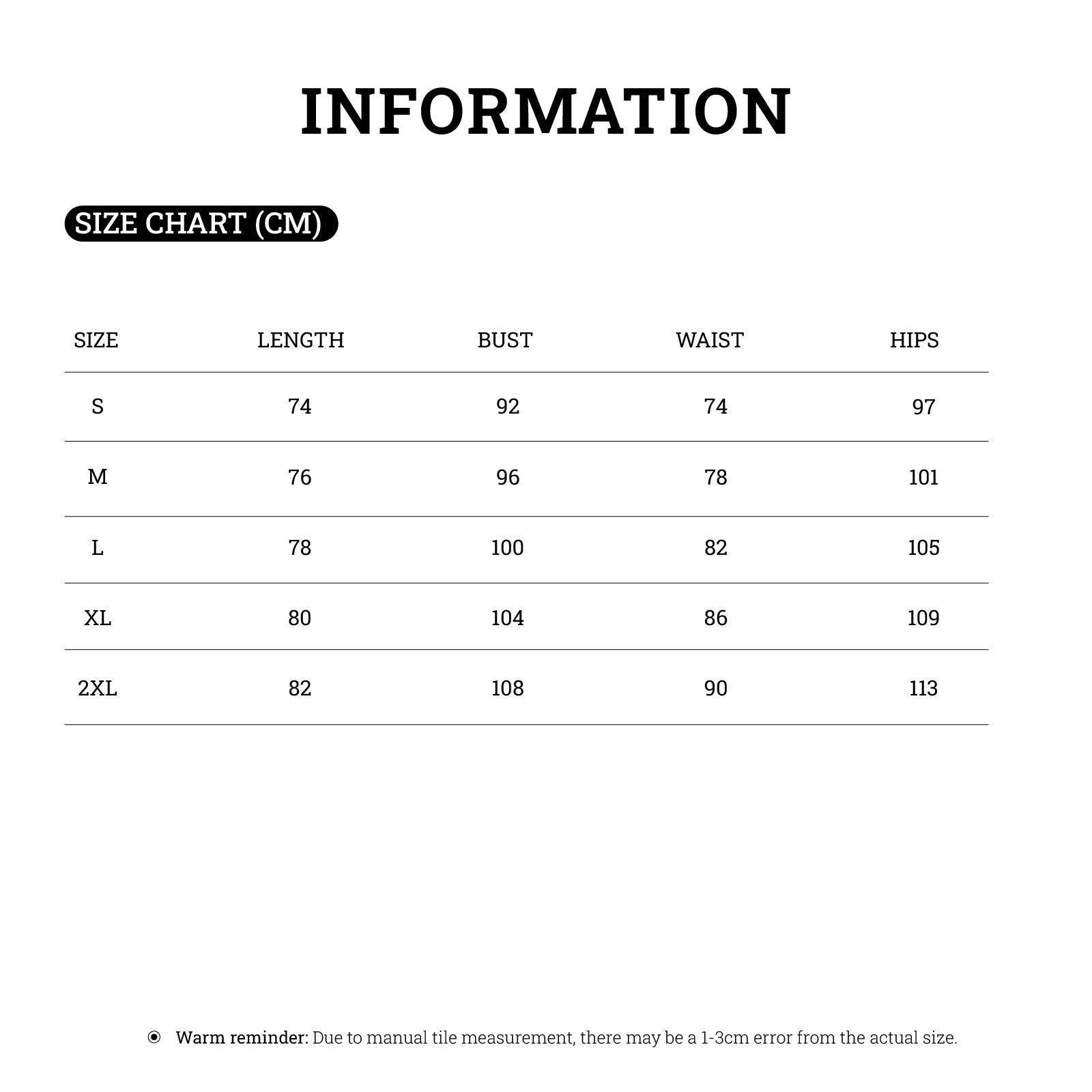 INFORMATION

SIZE CHART (CM)

| SIZE | LENGTH | BUST | WAIST | HIPS |
|---|---|---|---|---|
| S | 74 | 92 | 74 | 97 |
| M | 76 | 96 | 78 | 101 |
| L | 78 | 100 | 82 | 105 |
| XL | 80 | 104 | 86 | 109 |
| 2XL | 82 | 108 | 90 | 113 |

Warm reminder: Due to manual tile measurement, there may be a 1-3cm error from the actual size.